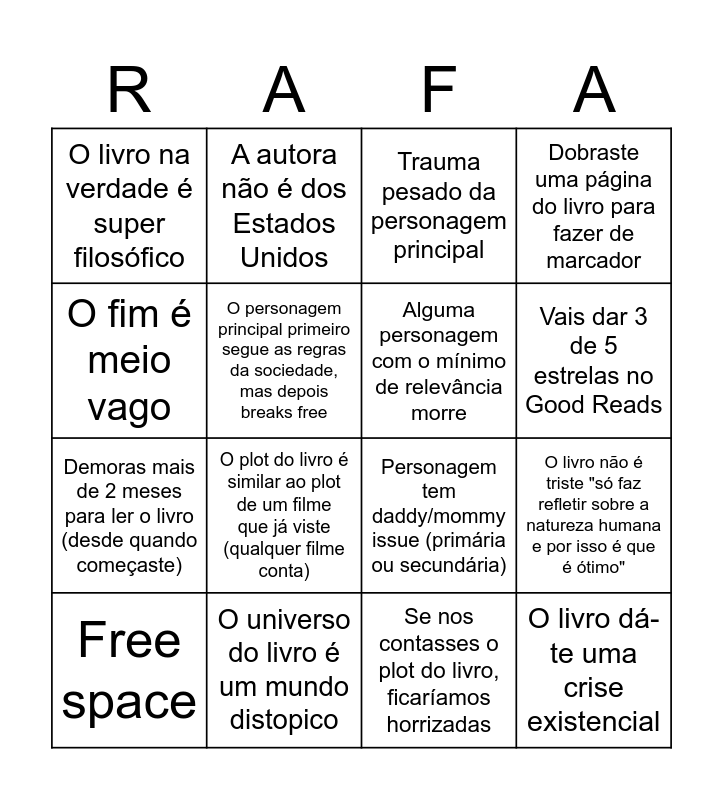 | R | A | F | A |
|---|---|---|---|
| O livro na verdade é super filosófico | A autora não é dos Estados Unidos | Trauma pesado da personagem principal | Dobraste uma página do livro para fazer de marcador |
| O fim é meio vago | O personagem principal primeiro segue as regras da sociedade, mas depois breaks free | Alguma personagem com o mínimo de relevância morre | Vais dar 3 de 5 estrelas no Good Reads |
| Demoras mais de 2 meses para ler o livro (desde quando começaste) | O plot do livro é similar ao plot de um filme que já viste (qualquer filme conta) | Personagem tem daddy/mommy issue (primária ou secundária) | O livro não é triste "só faz refletir sobre a natureza humana e por isso é que é ótimo" |
| Free space | O universo do livro é um mundo distopico | Se nos contasses o plot do livro, ficaríamos horrizadas | O livro dá-te uma crise existencial |